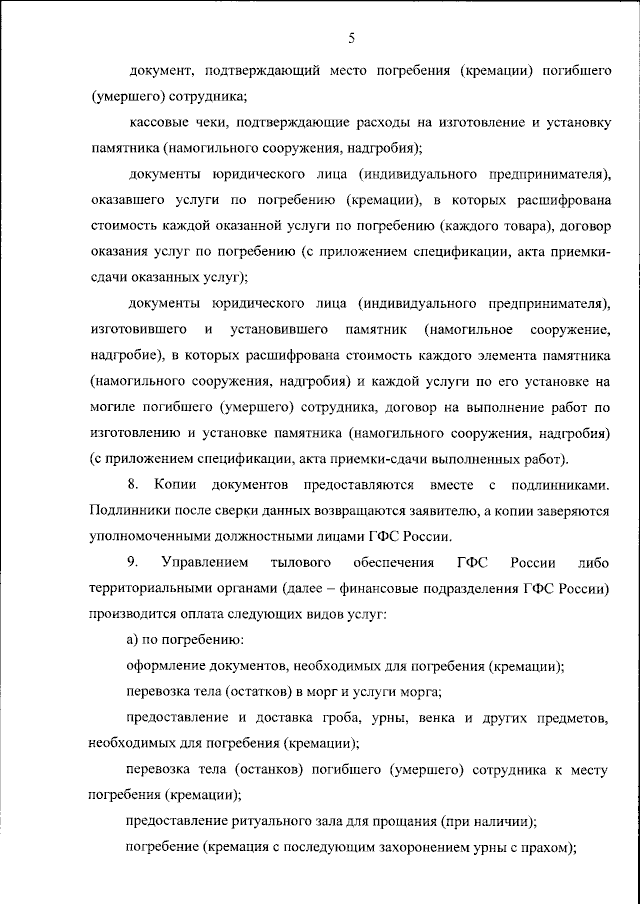 5

документ, подтверждающий место погребения (кремации) погибшего (умершего) сотрудника;

кассовые чеки, подтверждающие расходы на изготовление и установку памятника (намогильного сооружения, надгробия);

документы юридического лица (индивидуального предпринимателя), оказавшего услуги по погребению (кремации), в которых расшифрована стоимость каждой оказанной услуги по погребению (каждого товара), договор оказания услуг по погребению (с приложением спецификации, акта приемки-сдачи оказанных услуг);

документы юридического лица (индивидуального предпринимателя), изготовившего и установившего памятник (намогильное сооружение, надгробие), в которых расшифрована стоимость каждого элемента памятника (намогильного сооружения, надгробия) и каждой услуги по его установке на могиле погибшего (умершего) сотрудника, договор на выполнение работ по изготовлению и установке памятника (намогильного сооружения, надгробия) (с приложением спецификации, акта приемки-сдачи выполненных работ).

8. Копии документов предоставляются вместе с подлинниками. Подлинники после сверки данных возвращаются заявителю, а копии заверяются уполномоченными должностными лицами ГФС России.

9. Управлением тылового обеспечения ГФС России либо территориальными органами (далее – финансовые подразделения ГФС России) производится оплата следующих видов услуг:

а) по погребению:

оформление документов, необходимых для погребения (кремации);

перевозка тела (остатков) в морг и услуги морга;

предоставление и доставка гроба, урны, венка и других предметов, необходимых для погребения (кремации);

перевозка тела (останков) погибшего (умершего) сотрудника к месту погребения (кремации);

предоставление ритуального зала для прощания (при наличии);

погребение (кремация с последующим захоронением урны с прахом);